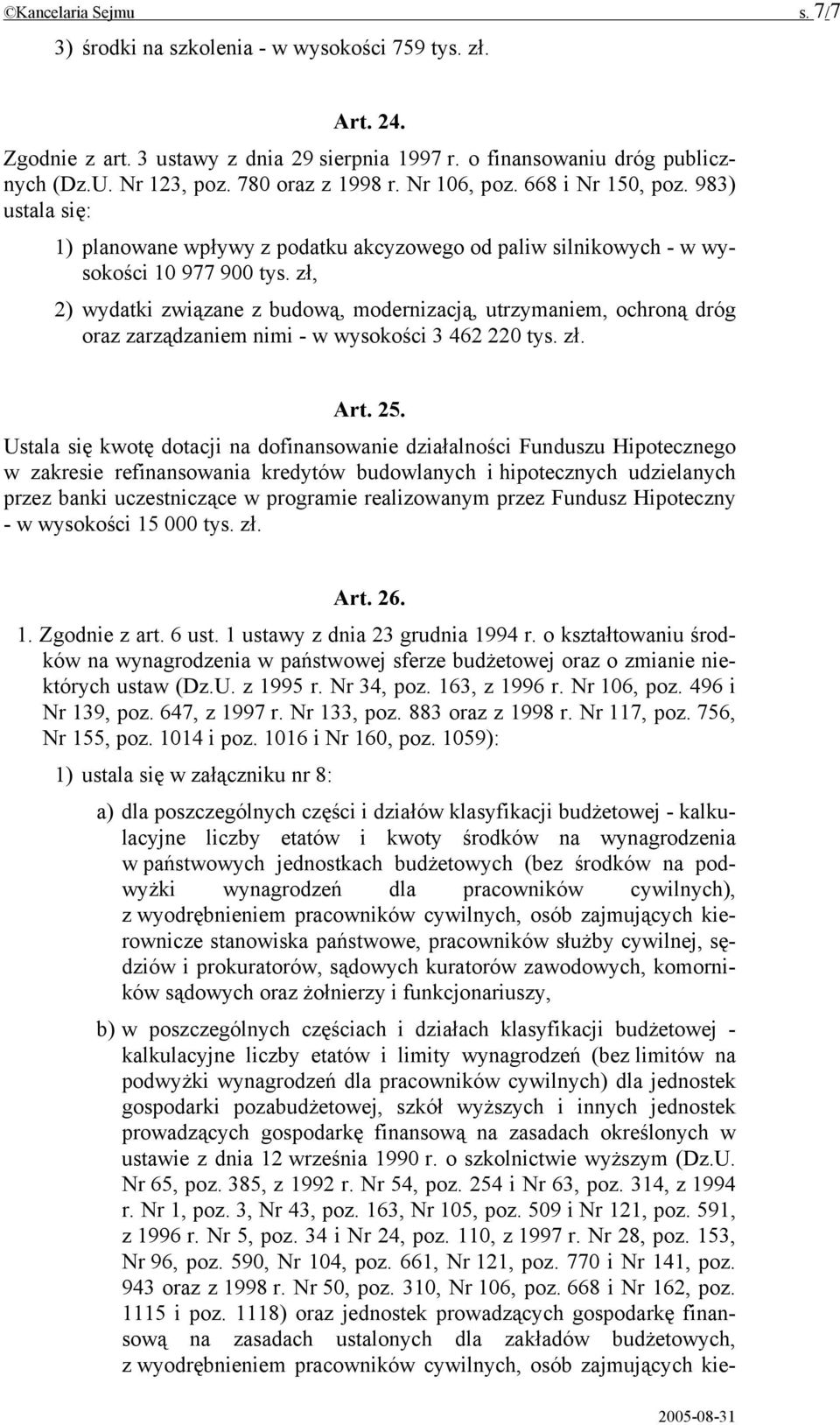 ©Kancelaria Sejmu s. 7/7

3) środki na szkolenia - w wysokości 759 tys. zł.

Art. 24.

Zgodnie z art. 3 ustawy z dnia 29 sierpnia 1997 r. o finansowaniu dróg publicznych (Dz.U. Nr 123, poz. 780 oraz z 1998 r. Nr 106, poz. 668 i Nr 150, poz. 983) ustala się:

1) planowane wpływy z podatku akcyzowego od paliw silnikowych - w wysokości 10 977 900 tys. zł,

2) wydatki związane z budową, modernizacją, utrzymaniem, ochroną dróg oraz zarządzaniem nimi - w wysokości 3 462 220 tys. zł.

Art. 25.

Ustala się kwotę dotacji na dofinansowanie działalności Funduszu Hipotecznego w zakresie refinansowania kredytów budowlanych i hipotecznych udzielanych przez banki uczestniczące w programie realizowanym przez Fundusz Hipoteczny - w wysokości 15 000 tys. zł.

Art. 26.

1. Zgodnie z art. 6 ust. 1 ustawy z dnia 23 grudnia 1994 r. o kształtowaniu środków na wynagrodzenia w państwowej sferze budżetowej oraz o zmianie niektórych ustaw (Dz.U. z 1995 r. Nr 34, poz. 163, z 1996 r. Nr 106, poz. 496 i Nr 139, poz. 647, z 1997 r. Nr 133, poz. 883 oraz z 1998 r. Nr 117, poz. 756, Nr 155, poz. 1014 i poz. 1016 i Nr 160, poz. 1059):

1) ustala się w załączniku nr 8:

a) dla poszczególnych części i działów klasyfikacji budżetowej - kalkulacyjne liczby etatów i kwoty środków na wynagrodzenia w państwowych jednostkach budżetowych (bez środków na podwyżki wynagrodzeń dla pracowników cywilnych), z wyodrębnieniem pracowników cywilnych, osób zajmujących kierownicze stanowiska państwowe, pracowników służby cywilnej, sędziów i prokuratorów, sądowych kuratorów zawodowych, komorników sądowych oraz żołnierzy i funkcjonariuszy,

b) w poszczególnych częściach i działach klasyfikacji budżetowej - kalkulacyjne liczby etatów i limity wynagrodzeń (bez limitów na podwyżki wynagrodzeń dla pracowników cywilnych) dla jednostek gospodarki pozabudżetowej, szkół wyższych i innych jednostek prowadzących gospodarkę finansową na zasadach określonych w ustawie z dnia 12 września 1990 r. o szkolnictwie wyższym (Dz.U. Nr 65, poz. 385, z 1992 r. Nr 54, poz. 254 i Nr 63, poz. 314, z 1994 r. Nr 1, poz. 3, Nr 43, poz. 163, Nr 105, poz. 509 i Nr 121, poz. 591, z 1996 r. Nr 5, poz. 34 i Nr 24, poz. 110, z 1997 r. Nr 28, poz. 153, Nr 96, poz. 590, Nr 104, poz. 661, Nr 121, poz. 770 i Nr 141, poz. 943 oraz z 1998 r. Nr 50, poz. 310, Nr 106, poz. 668 i Nr 162, poz. 1115 i poz. 1118) oraz jednostek prowadzących gospodarkę finansową na zasadach ustalonych dla zakładów budżetowych, z wyodrębnieniem pracowników cywilnych, osób zajmujących kie-

2005-08-31